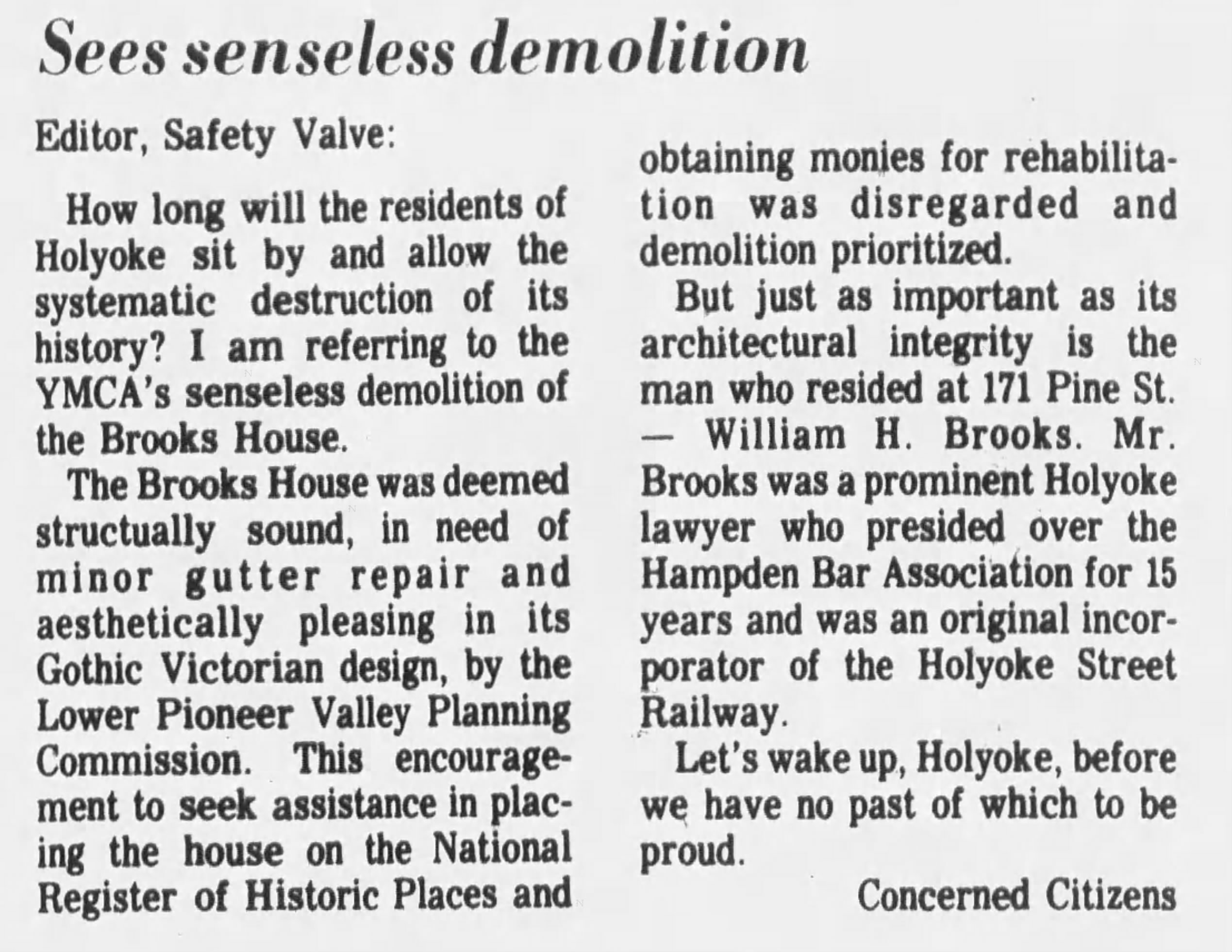 Sees senseless demolition

Editor, Safety Valve:

How long will the residents of Holyoke sit by and allow the systematic destruction of its history? I am referring to the YMCA's senseless demolition of the Brooks House.

The Brooks House was deemed structually sound, in need of minor gutter repair and aesthetically pleasing in its Gothic Victorian design, by the Lower Pioneer Valley Planning Commission. This encouragement to seek assistance in placing the house on the National Register of Historic Places and obtaining monies for rehabilitation was disregarded and demolition prioritized.

But just as important as its architectural integrity is the man who resided at 171 Pine St. — William H. Brooks. Mr. Brooks was a prominent Holyoke lawyer who presided over the Hampden Bar Association for 15 years and was an original incorporator of the Holyoke Street Railway.

Let's wake up, Holyoke, before we have no past of which to be proud.

Concerned Citizens